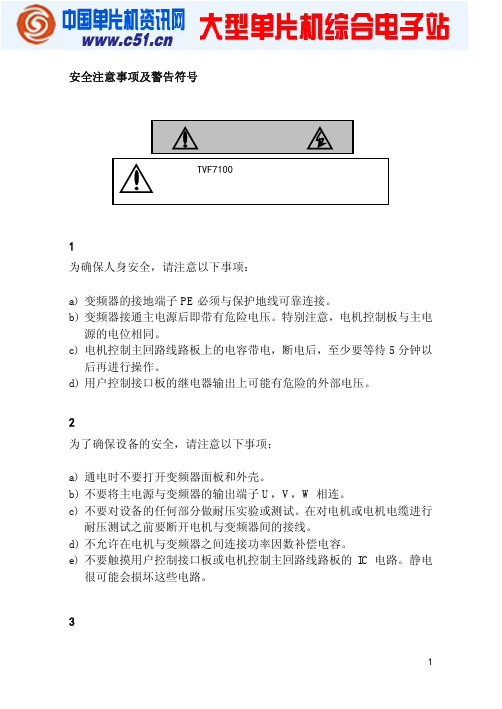 中国单片机资讯网
www.c51.cn
大型单片机综合电子站

安全注意事项及警告符号

TVF7100

1
为确保人身安全，请注意以下事项：

a) 变频器的接地端子 PE 必须与保护地线可靠连接。
b) 变频器接通主电源后即带有危险电压。特别注意，电机控制板与主电源的电位相同。
c) 电机控制主回路线路板上的电容带电，断电后，至少要等待 5 分钟以后再进行操作。
d) 用户控制接口板的继电器输出上可能有危险的外部电压。

2
为了确保设备的安全，请注意以下事项：

a) 通电时不要打开变频器面板和外壳。
b) 不要将主电源与变频器的输出端子 U，V，W 相连。
c) 不要对设备的任何部分做耐压实验或测试。在对电机或电机电缆进行耐压测试之前要断开电机与变频器间的接线。
d) 不允许在电机与变频器之间连接功率因数补偿电容。
e) 不要触摸用户控制接口板或电机控制主回路线路板的 IC 电路。静电很可能会损坏这些电路。

3

1